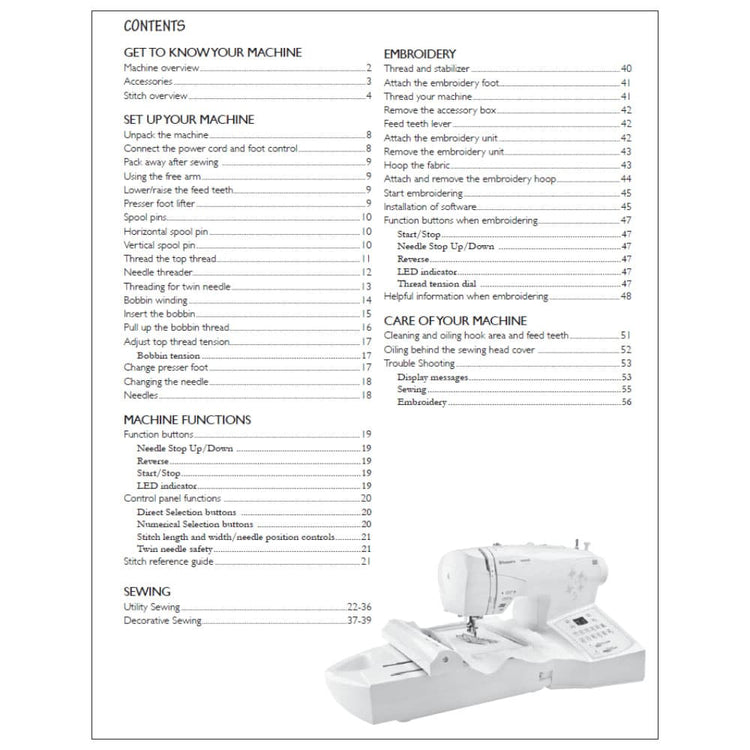 CONTENTS

GET TO KNOW YOUR MACHINE
Machine overview 2
Accessories 3
Stitch overview 4

SET UP YOUR MACHINE
Unpack the machine 8
Connect the power cord and foot control 8
Pack away after sewing 9
Using the free arm 9
Lower/raise the feed teeth 9
Presser foot lifter 9
Spool pins 10
Horizontal spool pin 10
Vertical spool pin 10
Thread the top thread 11
Needle threader 12
Threading for twin needle 13
Bobbin winding 14
Insert the bobbin 15
Pull up the bobbin thread 16
Adjust top thread tension 17
Bobbin tension 17
Change presser foot 17
Changing the needle 18
Needles 18

MACHINE FUNCTIONS
Function buttons 19
Needle Stop Up/Down 19
Reverse 19
Start/Stop 19
LED indicator 19
Control panel functions 20
Direct Selection buttons 20
Numerical Selection buttons 20
Stitch length and width/needle position controls 21
Twin needle safety 21
Stitch reference guide 21

SEWING
Utility Sewing 22-36
Decorative Sewing 37-39

EMBROIDERY
Thread and stabilizer 40
Attach the embroidery foot 41
Thread your machine 41
Remove the accessory box 42
Feed teeth lever 42
Attach the embroidery unit 42
Remove the embroidery unit 43
Hoop the fabric 43
Attach and remove the embroidery hoop 44
Start embroidering 45
Installation of software 45
Function buttons when embroidering 47
Start/Stop 47
Needle Stop Up/Down 47
Reverse 47
LED indicator 47
Thread tension dial 47
Helpful information when embroidering 48

CARE OF YOUR MACHINE
Cleaning and oiling hook area and feed teeth 51
Oiling behind the sewing head cover 52
Trouble Shooting 53
Display messages 53
Sewing 55
Embroidery 56